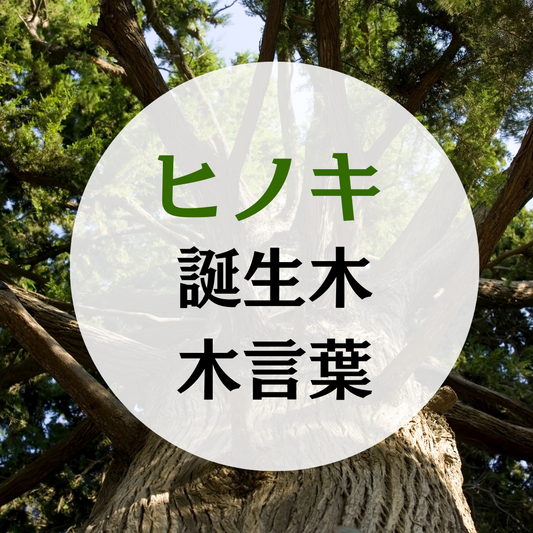 ヒノキ
誕生木
木言葉